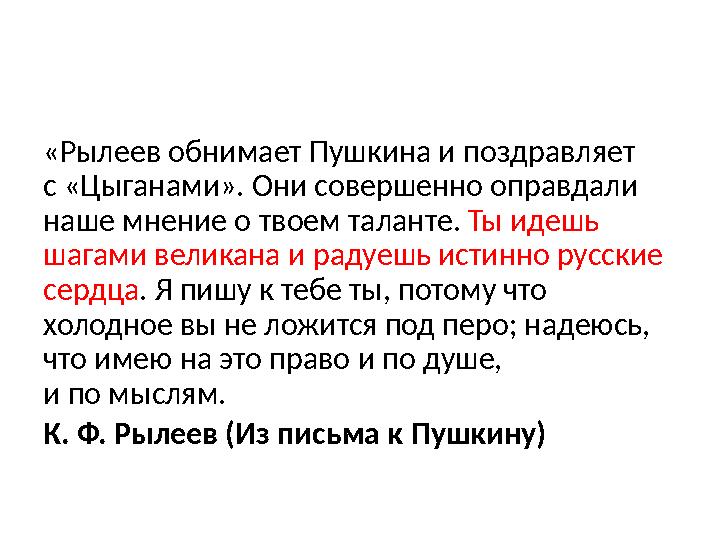 «Рылеев обнимает Пушкина и поздравляет с «Цыганами». Они совершенно оправдали наше мнение о твоем таланте. Ты идешь шагами великана и радуешь истинно русские сердца. Я пишу к тебе ты, потому что холодное вы не ложится под перо; надеюсь, что имею на это право и по душе, и по мыслям.

К. Ф. Рылеев (Из письма к Пушкину)